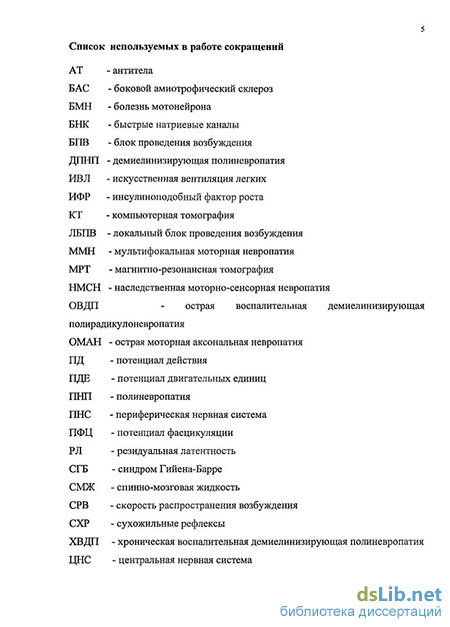 5

Список используемых в работе сокращений

АТ - антитела

БАС - боковой амиотрофический склероз

БМН - болезнь мотонейрона

БНК - быстрые натриевые каналы

БПВ - блок проведения возбуждения

ДПНП - демиелинизирующая полиневропатия

ИВЛ - искусственная вентиляция легких

ИФР - инсулиноподобный фактор роста

КТ - компьютерная томография

ЛБПВ - локальный блок проведения возбуждения

ММН - мультифокальная моторная невропатия

МРТ - магнитно-резонансная томография

НМСН - наследственная моторно-сенсорная невропатия

ОВДП - острая воспалительная демиелинизирующая полирадикулоневропатия

ОМАН - острая моторная аксональная невропатия

ПД - потенциал действия

ПДЕ - потенциал двигательных единиц

ПНП - полиневропатия

ПНС - периферическая нервная система

ПФЦ - потенциал фасцикуляции

РЛ - резидуальная латентность

СГБ - синдром Гийена-Барре

СМЖ - спинно-мозговая жидкость

СРВ - скорость распространения возбуждения

СХР - сухожильные рефлексы

ХВДП - хроническая воспалительная демиелинизирующая полиневропатия

ЦНС - центральная нервная система

dsLib.net
библиотека диссертаций